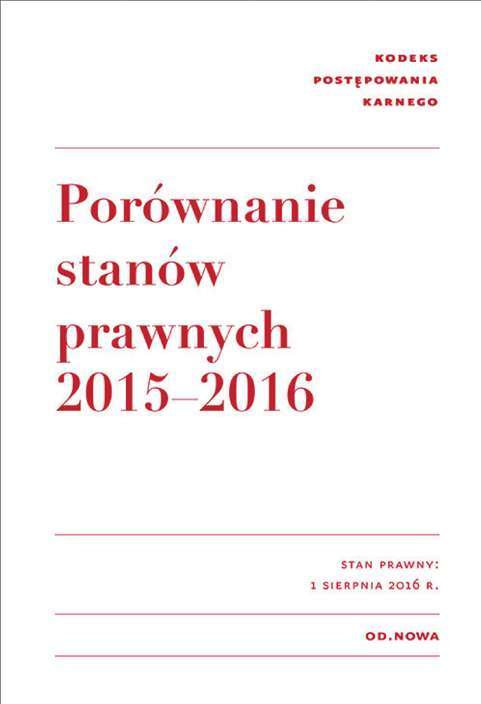 KODEKS
POSTĘPOWANIA
KARNEGO

Porównanie stanów prawnych 2015–2016

STAN PRAWNY:
1 SIERPNIA 2016 R.

OD.NOWA